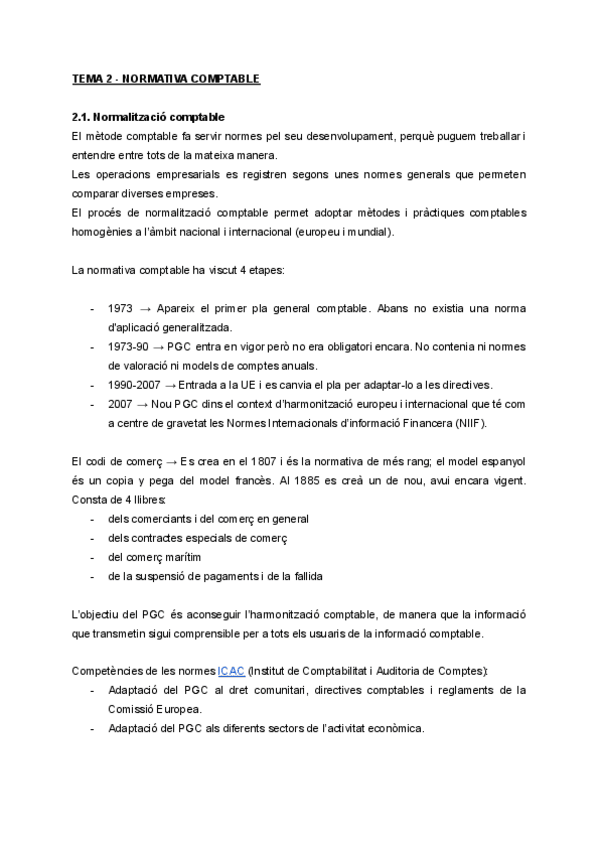 TEMA 2 - NORMATIVA COMPTABLE

2.1. Normalització comptable
El mètode comptable fa servir normes pel seu desenvolupament, perquè puguem treballar i entendre entre tots de la mateixa manera.
Les operacions empresarials es registren segons unes normes generals que permeten comparar diverses empreses.
El procés de normalització comptable permet adoptar mètodes i pràctiques comptables homogènies a l'àmbit nacional i internacional (europeu i mundial).

La normativa comptable ha viscut 4 etapes:

- 1973 → Apareix el primer pla general comptable. Abans no existia una norma d'aplicació generalitzada.
- 1973-90 → PGC entra en vigor però no era obligatori encara. No contenia ni normes de valoració ni models de comptes anuals.
- 1990-2007 → Entrada a la UE i es canvia el pla per adaptar-lo a les directives.
- 2007 → Nou PGC dins el context d'harmonització europeu i internacional que té com a centre de gravetat les Normes Internacionals d'informació Financera (NIIF).

El codi de comerç → Es crea en el 1807 i és la normativa de més rang; el model espanyol és un copia y pega del model francès. Al 1885 es creà un de nou, avui encara vigent. Consta de 4 llibres:
- dels comerciants i del comerç en general
- dels contractes especials de comerç
- del comerç marítim
- de la suspensió de pagaments i de la fallida

L'objectiu del PGC és aconseguir l'harmonització comptable, de manera que la informació que transmetin sigui comprensible per a tots els usuaris de la informació comptable.

Competències de les normes ICAC (Institut de Comptabilitat i Auditoria de Comptes):
- Adaptació del PGC al dret comunitari, directives comptables i reglaments de la Comissió Europea.
- Adaptació del PGC als diferents sectors de l'activitat econòmica.